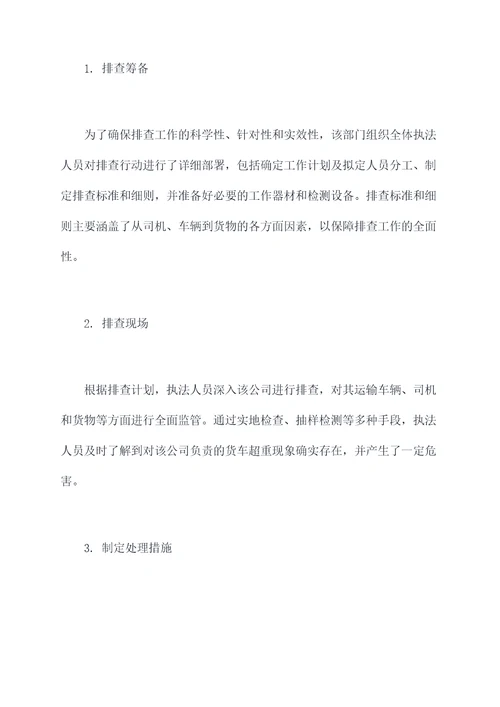 1. 排查筹备

为了确保排查工作的科学性、针对性和实效性，该部门组织全体执法人员对排查行动进行了详细部署，包括确定工作计划及拟定人员分工、制定排查标准和细则，并准备好必要的工作器材和检测设备。排查标准和细则主要涵盖了从司机、车辆到货物的各方面因素，以保障排查工作的全面性。

2. 排查现场

根据排查计划，执法人员深入该公司进行排查，对其运输车辆、司机和货物等方面进行全面监管。通过实地检查、抽样检测等多种手段，执法人员及时了解到对该公司负责的货车超重现象确实存在，并产生了一定危害。

3. 制定处理措施